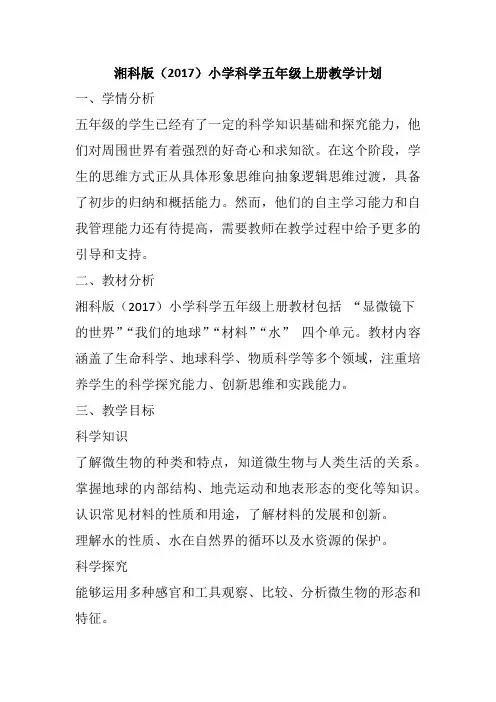 湘科版（2017）小学科学五年级上册教学计划

一、学情分析

五年级的学生已经有了一定的科学知识基础和探究能力，他们对周围世界有着强烈的好奇心和求知欲。在这个阶段，学生的思维方式正从具体形象思维向抽象逻辑思维过渡，具备了初步的归纳和概括能力。然而，他们的自主学习能力和自我管理能力还有待提高，需要教师在教学过程中给予更多的引导和支持。

二、教材分析

湘科版（2017）小学科学五年级上册教材包括 “显微镜下的世界”“我们的地球”“材料”“水” 四个单元。教材内容涵盖了生命科学、地球科学、物质科学等多个领域，注重培养学生的科学探究能力、创新思维和实践能力。

三、教学目标

科学知识

了解微生物的种类和特点，知道微生物与人类生活的关系。

掌握地球的内部结构、地壳运动和地表形态的变化等知识。

认识常见材料的性质和用途，了解材料的发展和创新。

理解水的性质、水在自然界的循环以及水资源的保护。

科学探究

能够运用多种感官和工具观察、比较、分析微生物的形态和特征。